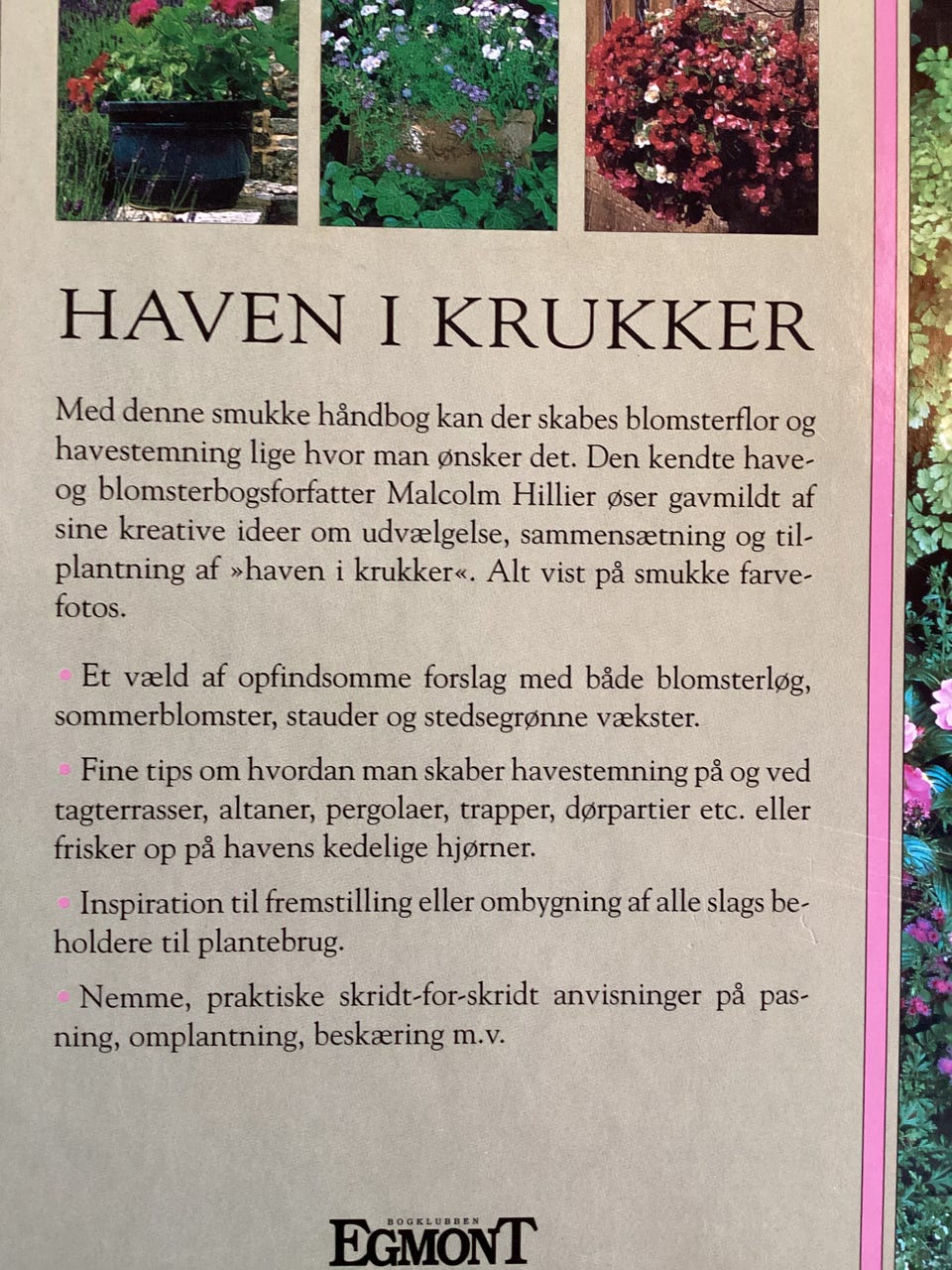 HAVEN I KRUKKER

Med denne smukke håndbog kan der skabes blomsterflor og havestemning lige hvor man ønsker det. Den kendte have- og blomsterbogsforfatter Malcolm Hillier øser gavmildt af sine kreative ideer om udvælgelse, sammensætning og tilplantning af »haven i krukker«. Alt vist på smukke farvefotos.

• Et væld af opfindsomme forslag med både blomsterløg, sommerblomster, stauder og stedsegrønne vækster.

• Fine tips om hvordan man skaber havestemning på og ved tagterrasser, altaner, pergolaer, trapper, dørpartier etc. eller frisker op på havens kedelige hjørner.

• Inspiration til fremstilling eller ombygning af alle slags beholdere til plantebrug.

• Nemme, praktiske skridt-for-skridt anvisninger på pasning, omplantning, beskæring m.v.

BOGKLUBBEN
EGMONT